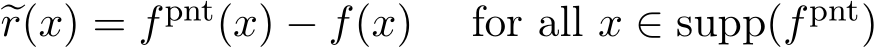 $\widetilde{r}(x) = f^{\mathrm{pnt}}(x) - f(x) \quad \text{for all } x \in \mathrm{supp}(f^{\mathrm{pnt}})$